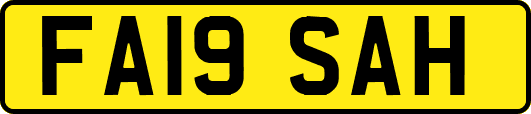 FA19 SAH